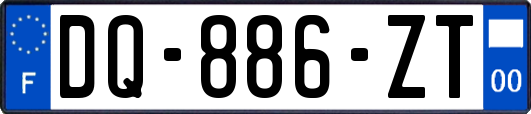 F
DQ-886-ZT
00